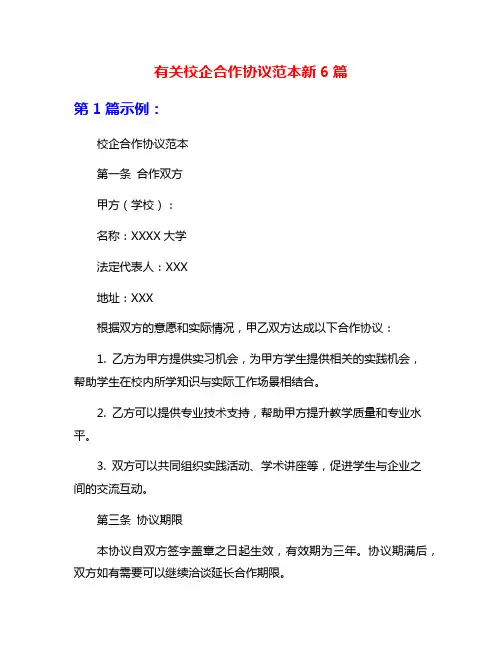 有关校企合作协议范本新 6 篇

第 1 篇示例：

校企合作协议范本

第一条 合作双方

甲方（学校）：

名称：XXXX 大学

法定代表人：XXX

地址：XXX

根据双方的意愿和实际情况，甲乙双方达成以下合作协议：

1. 乙方为甲方提供实习机会，为甲方学生提供相关的实践机会，帮助学生在校内所学知识与实际工作场景相结合。

2. 乙方可以提供专业技术支持，帮助甲方提升教学质量和专业水平。

3. 双方可以共同组织实践活动、学术讲座等，促进学生与企业之间的交流互动。

第三条 协议期限

本协议自双方签字盖章之日起生效，有效期为三年。协议期满后，双方如有需要可以继续洽谈延长合作期限。